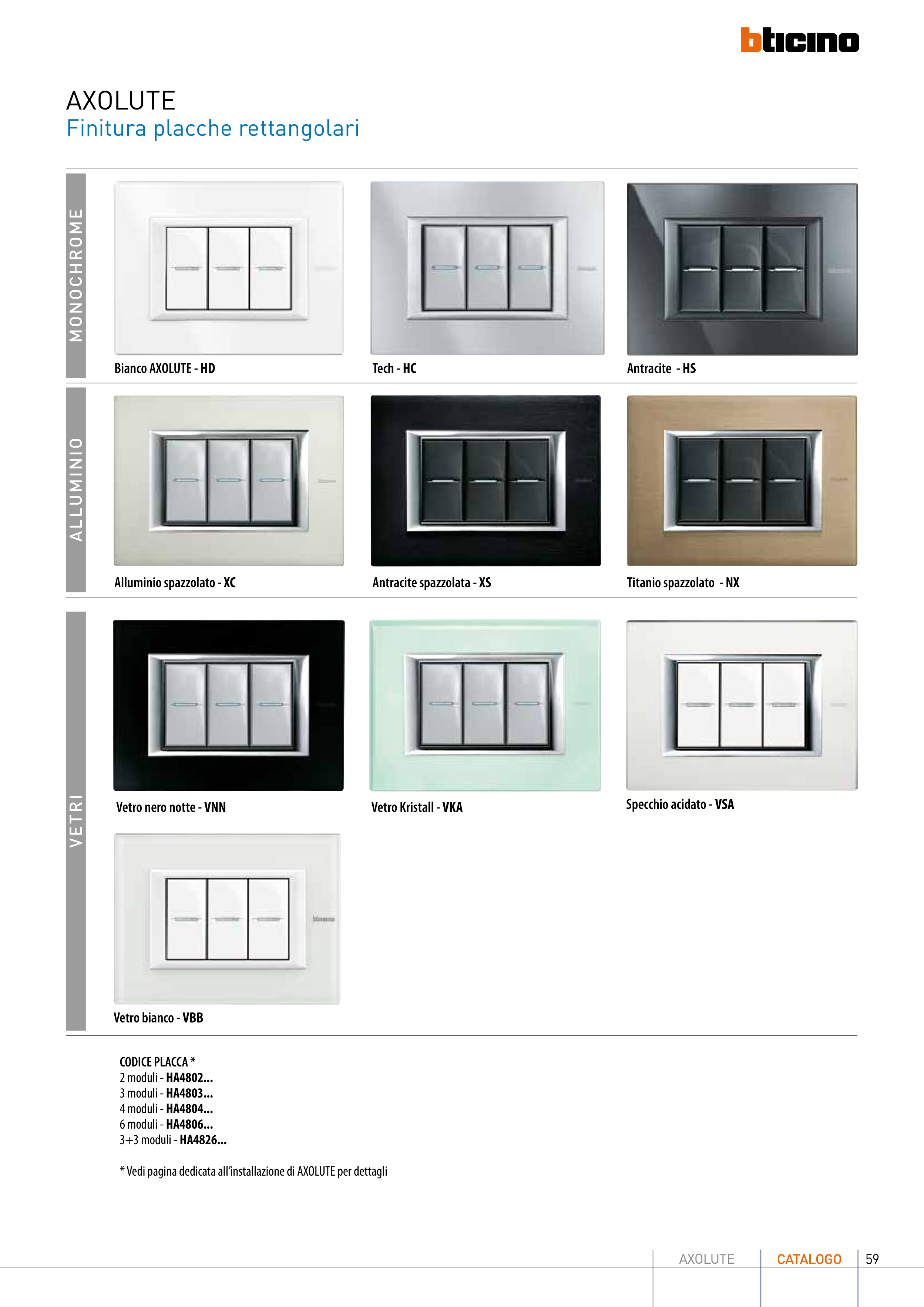 bticino

AXOLUTE
Finitura placche rettangolari

MONOCHROME

Bianco AXOLUTE - HD

Tech - HC

Antracite - HS

ALLUMINIO

Alluminio spazzolato - XC

Antracite spazzolata - XS

Titanio spazzolato - NX

VETRI

Vetro nero notte - VNN

Vetro Kristall - VKA

Specchio acidato - VSA

Vetro bianco - VBB

CODICE PLACCA *
2 moduli - HA4802...
3 moduli - HA4803...
4 moduli - HA4804...
6 moduli - HA4806...
3+3 moduli - HA4826...

* Vedi pagina dedicata all'installazione di AXOLUTE per dettagli

AXOLUTE CATALOGO 59